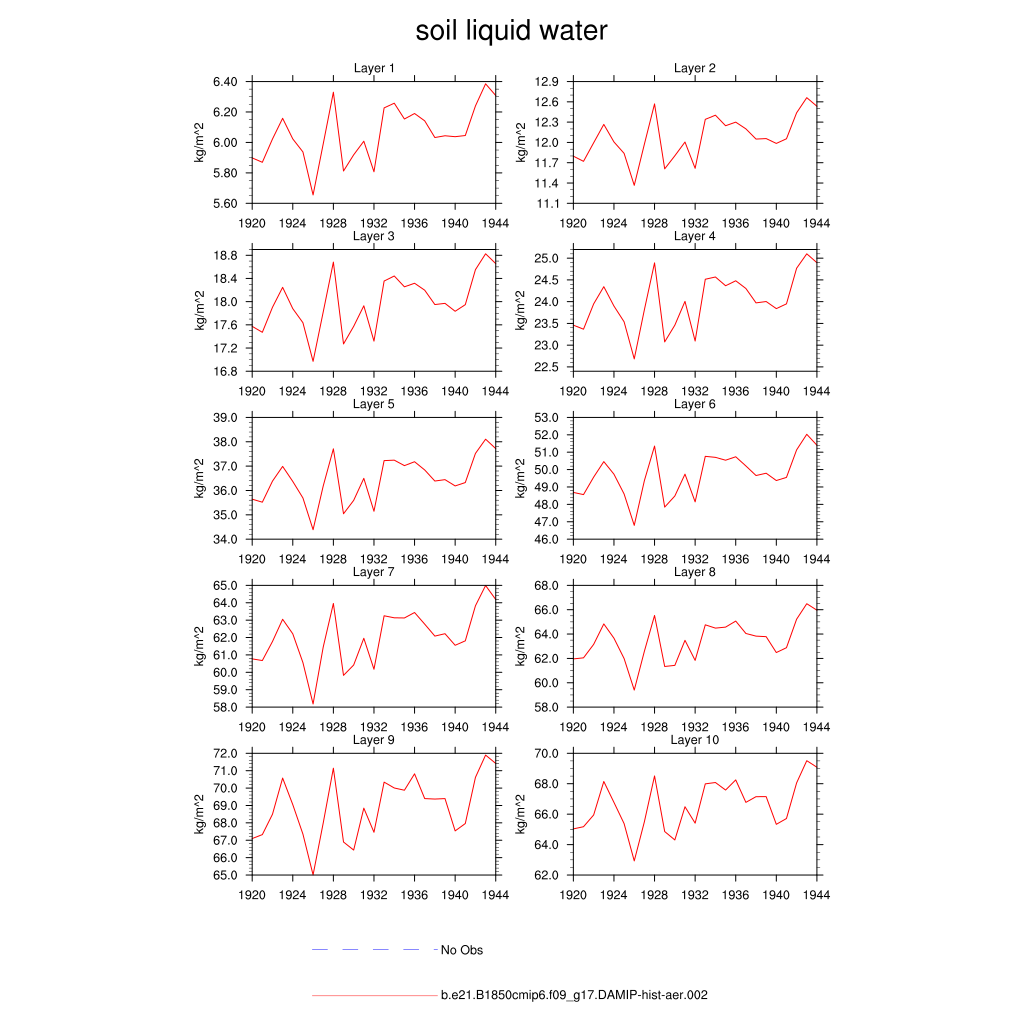 soil liquid water

Layer 1
kg/m^2
6.40
6.20
6.00
5.80
5.60
1920 1924 1928 1932 1936 1940 1944

Layer 2
kg/m^2
12.9
12.6
12.3
12.0
11.7
11.4
11.1
1920 1924 1928 1932 1936 1940 1944

Layer 3
kg/m^2
18.8
18.4
18.0
17.6
17.2
16.8
1920 1924 1928 1932 1936 1940 1944

Layer 4
kg/m^2
25.0
24.5
24.0
23.5
23.0
22.5
1920 1924 1928 1932 1936 1940 1944

Layer 5
kg/m^2
39.0
38.0
37.0
36.0
35.0
34.0
1920 1924 1928 1932 1936 1940 1944

Layer 6
kg/m^2
53.0
52.0
51.0
50.0
49.0
48.0
47.0
46.0
1920 1924 1928 1932 1936 1940 1944

Layer 7
kg/m^2
65.0
64.0
63.0
62.0
61.0
60.0
59.0
58.0
1920 1924 1928 1932 1936 1940 1944

Layer 8
kg/m^2
68.0
66.0
64.0
62.0
60.0
58.0
1920 1924 1928 1932 1936 1940 1944

Layer 9
kg/m^2
72.0
71.0
70.0
69.0
68.0
67.0
66.0
65.0
1920 1924 1928 1932 1936 1940 1944

Layer 10
kg/m^2
70.0
68.0
66.0
64.0
62.0
1920 1924 1928 1932 1936 1940 1944

No Obs

b.e21.B1850cmip6.f09_g17.DAMIP-hist-aer.002